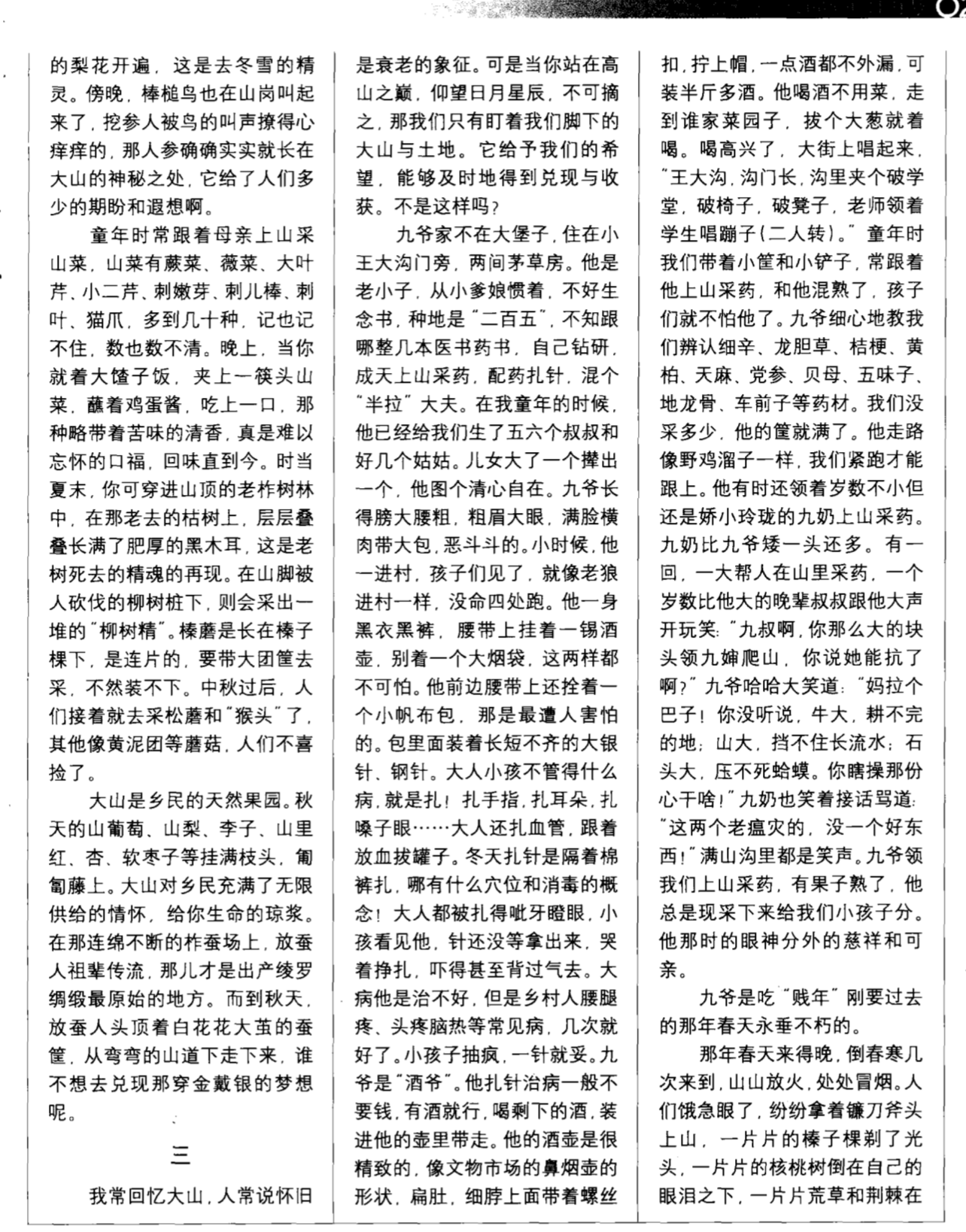 的梨花开遍，这是去冬雪的精灵。傍晚，棒槌鸟也在山岗叫起来了，挖参人被鸟的叫声撩得心痒痒的，那人参确确实实就长在大山的神秘之处，它给了人们多少的期盼和遐想啊。

童年时常跟着母亲上山采山菜，山菜有蕨菜、薇菜、大叶芹、小二芹、刺嫩芽、刺儿棒、刺叶、猫爪，多到几十种，记也记不住，数也数不清。晚上，当你就着大馇子饭，夹上一筷头山菜，蘸着鸡蛋酱，吃上一口，那种略带着苦味的清香，真是难以忘怀的口福，回味直到今。时当夏末，你可穿进山顶的老柞树林中，在那老去的枯树上，层层叠叠长满了肥厚的黑木耳，这是老树死去的精魂的再现。在山脚被人砍伐的柳树桩下，则会采出一堆的“柳树精”。榛蘑是长在榛子棵下，是连片的，要带大团筐去采，不然装不下。中秋过后，人们接着就去采松蘑和“猴头”了，其他像黄泥团等蘑菇，人们不喜捡了。

大山是乡民的天然果园。秋天的山葡萄、山梨、李子、山里红、杏、软枣子等挂满枝头，匍匐藤上。大山对乡民充满了无限供给的情怀，给你生命的琼浆。在那连绵不断的柞蚕场上，放蚕人祖辈传流，那儿才是出产绫罗绸缎最原始的地方。而到秋天，放蚕人头顶着白花花大茧的蚕筐，从弯弯的山道下走下来，谁不想去兑现那穿金戴银的梦想呢。

三

我常回忆大山，人常说怀旧是衰老的象征。可是当你站在高山之巅，仰望日月星辰，不可摘之，那我们只有盯着我们脚下的大山与土地。它给予我们的希望，能够及时地得到兑现与收获。不是这样吗？

九爷家不在大堡子，住在小王大沟门旁，两间茅草房。他是老小子，从小爹娘惯着，不好生念书，种地是“二百五”，不知跟哪整几本医书药书，自己钻研，成天上山采药，配药扎针，混个“半拉”大夫。在我童年的时候，他已经给我们生了五六个叔叔和好几个姑姑。儿女大了一个撵出一个，他图个清心自在。九爷长得膀大腰粗，粗眉大眼，满脸横肉带大包，恶斗斗的。小时候，他一进村，孩子们见了，就像老狼进村一样，没命四处跑。他一身黑衣黑裤，腰带上挂着一锡酒壶，别着一个大烟袋，这两样都不可怕。他前边腰带上还拴着一个小帆布包，那是最遭人害怕的。包里面装着长短不齐的大银针、钢针。大人小孩不管得什么病，就是扎！扎手指，扎耳朵，扎嗓子眼……大人还扎血管，跟着放血拔罐子。冬天扎针是隔着棉裤扎，哪有什么穴位和消毒的概念！大人都被扎得呲牙瞪眼，小孩看见他，针还没等拿出来，哭着挣扎，吓得甚至背过气去。大病他是治不好，但是乡村人腰腿疼、头疼脑热等常见病，几次就好了。小孩子抽疯，一针就妥。九爷是“酒爷”。他扎针治病一般不要钱，有酒就行，喝剩下的酒，装进他的壶里带走。他的酒壶是很精致的，像文物市场的鼻烟壶的形状，扁肚，细脖上面带着螺丝扣，拧上帽，一点酒都不外漏，可装半斤多酒。他喝酒不用菜，走到谁家菜园子，拔个大葱就着喝。喝高兴了，大街上唱起来，“王大沟，沟门长，沟里夹个破学堂，破椅子，破凳子，老师领着学生唱蹦子（二人转）。”童年时我们带着小筐和小铲子，常跟着他上山采药，和他混熟了，孩子们就不怕他了。九爷细心地教我们辨认细辛、龙胆草、桔梗、黄柏、天麻、党参、贝母、五味子、地龙骨、车前子等药材。我们没采多少，他的筐就满了。他走路像野鸡溜子一样，我们紧跑才能跟上。他有时还领着岁数不小但还是娇小玲珑的九奶上山采药。九奶比九爷矮一头还多。有一回，一大帮人在山里采药，一个岁数比他大的晚辈叔叔跟他大声开玩笑：“九叔啊，你那么大的块头领九婶爬山，你说她能抗了啊？”九爷哈哈大笑道：“妈拉个巴子！你没听说，牛大，耕不完的地；山大，挡不住长流水；石头大，压不死蛤蟆。你瞎操那份心干啥！”九奶也笑着接话骂道：“这两个老瘟灾的，没一个好东西！”满山沟里都是笑声。九爷领我们上山采药，有果子熟了，他总是现采下来给我们小孩子分。他那时的眼神分外的慈祥和可亲。

九爷是吃“贱年”刚要过去的那年春天永垂不朽的。

那年春天来得晚，倒春寒几次来到，山山放火，处处冒烟。人们饿急眼了，纷纷拿着镰刀斧头上山，一片片的榛子棵剃了光头，一片片的核桃树倒在自己的眼泪之下，一片片荒草和荆棘在